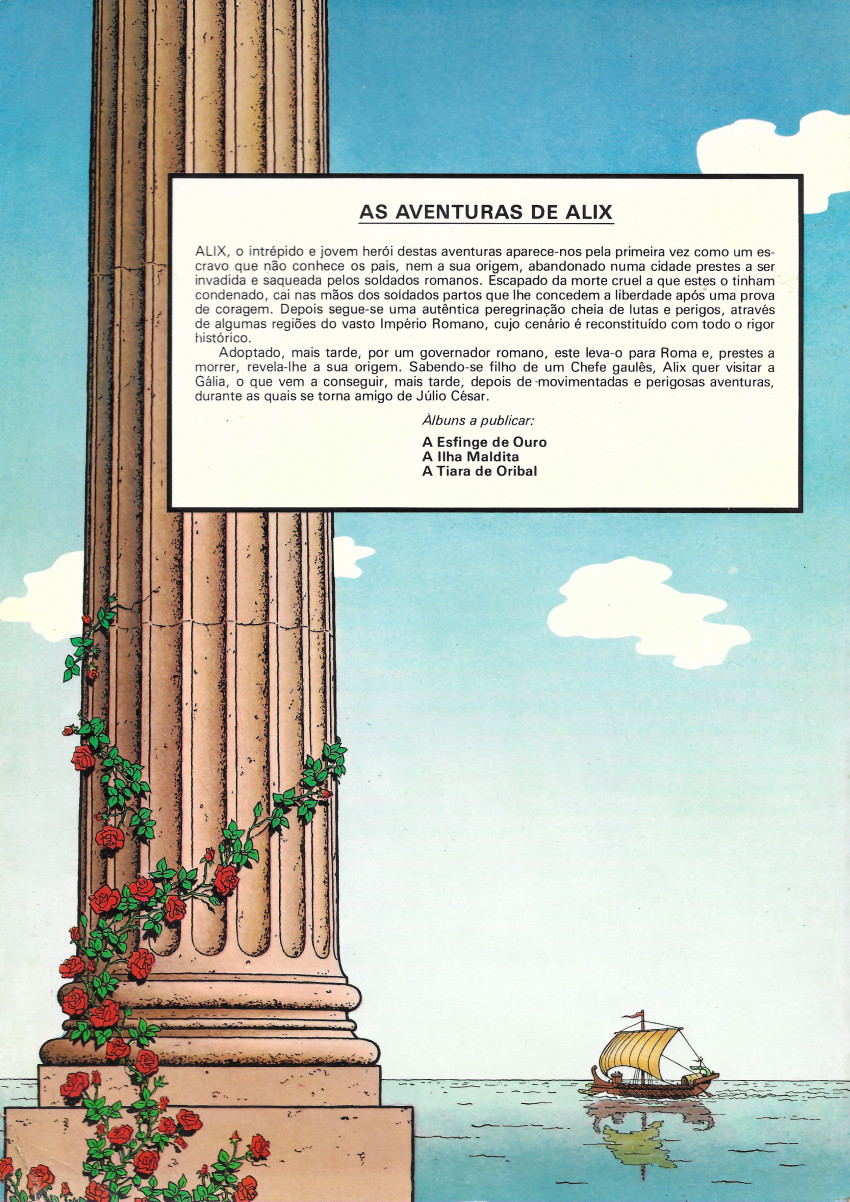 AS AVENTURAS DE ALIX

ALIX, o intrépido e jovem herói destas aventuras aparece-nos pela primeira vez como um escravo que não conhece os pais, nem a sua origem, abandonado numa cidade prestes a ser invadida e saqueada pelos soldados romanos. Escapado da morte cruel a que estes o tinham condenado, cai nas mãos dos soldados partos que lhe concedem a liberdade após uma prova de coragem. Depois segue-se uma autêntica peregrinação cheia de lutas e perigos, através de algumas regiões do vasto Império Romano, cujo cenário é reconstituído com todo o rigor histórico.

Adoptado, mais tarde, por um governador romano, este leva-o para Roma e, prestes a morrer, revela-lhe a sua origem. Sabendo-se filho de um Chefe gaulês, Alix quer visitar a Gália, o que vem a conseguir, mais tarde, depois de movimentadas e perigosas aventuras, durante as quais se torna amigo de Júlio César.

Àlbuns a publicar:

A Esfinge de Ouro
A Ilha Maldita
A Tiara de Oribal